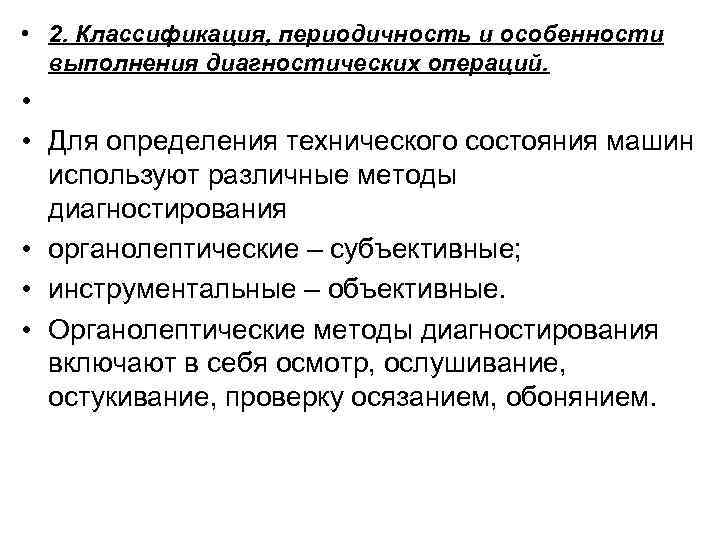 • 2. Классификация, периодичность и особенности выполнения диагностических операций.

•

• Для определения технического состояния машин используют различные методы диагностирования

• органолептические – субъективные;

• инструментальные – объективные.

• Органолептические методы диагностирования включают в себя осмотр, ослушивание, остукивание, проверку осязанием, обонянием.